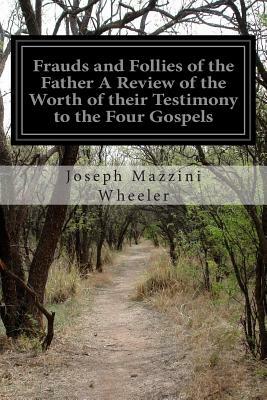 Frauds and Follies of the Father A Review of the Worth of their Testimony to the Four Gospels

Joseph Mazzini Wheeler